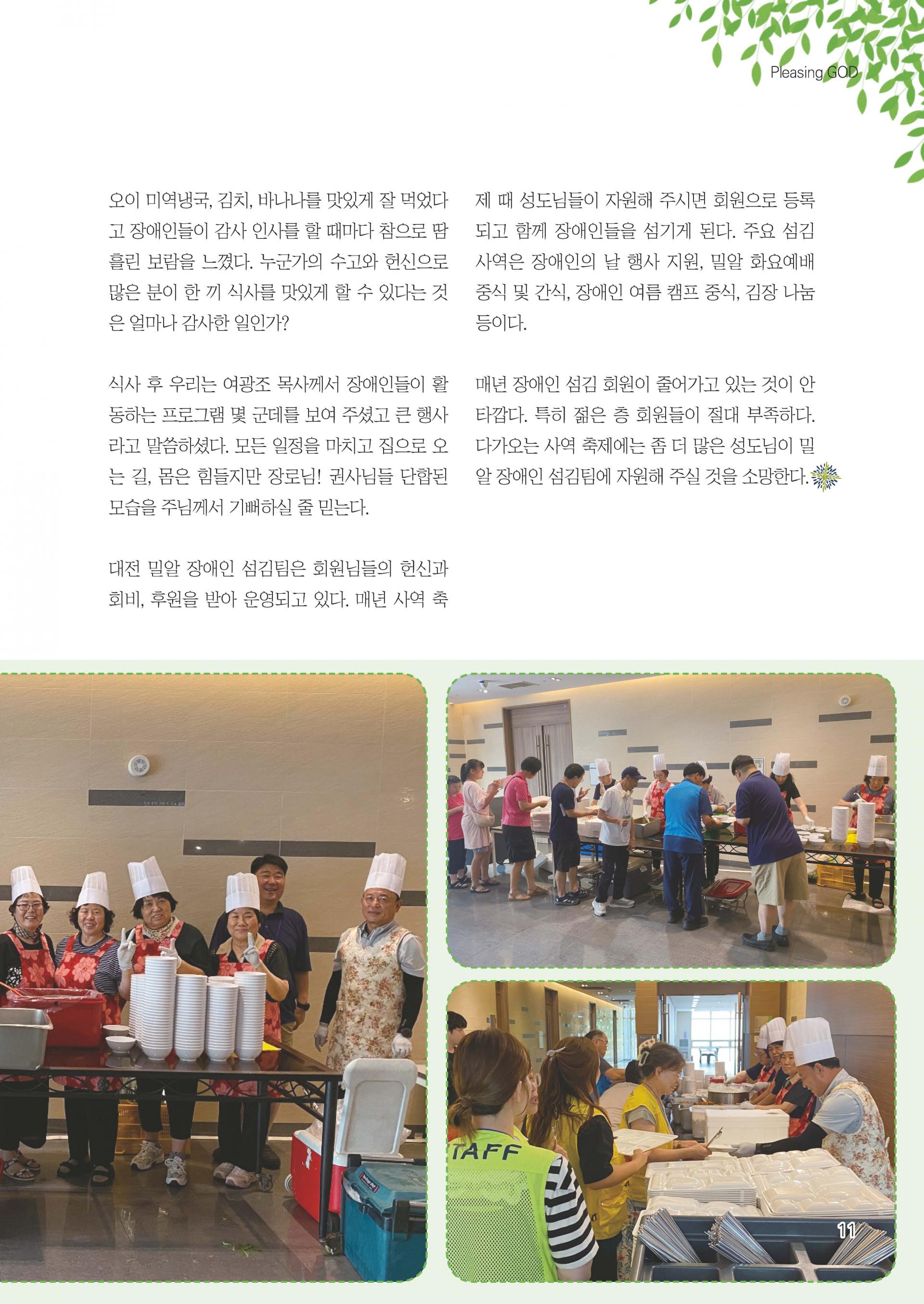 Pleasing GOD

오이 미역냉국, 김치, 바나나를 맛있게 잘 먹었다고 장애인들이 감사 인사를 할 때마다 참으로 땀 흘린 보람을 느꼈다. 누군가의 수고와 헌신으로 많은 분이 한 끼 식사를 맛있게 할 수 있다는 것은 얼마나 감사한 일인가?

식사 후 우리는 여광조 목사께서 장애인들이 활동하는 프로그램 몇 군데를 보여 주셨고 큰 행사라고 말씀하셨다. 모든 일정을 마치고 집으로 오는 길, 몸은 힘들지만 장로님! 권사님들 단합된 모습을 주님께서 기뻐하실 줄 믿는다.

대전 밀알 장애인 섬김팀은 회원님들의 헌신과 회비, 후원을 받아 운영되고 있다. 매년 사역 축제 때 성도님들이 자원해 주시면 회원으로 등록되고 함께 장애인들을 섬기게 된다. 주요 섬김 사역은 장애인의 날 행사 지원, 밀알 화요예배 중식 및 간식, 장애인 여름 캠프 중식, 김장 나눔 등이다.

매년 장애인 섬김 회원이 줄어가고 있는 것이 안타깝다. 특히 젊은 층 회원들이 절대 부족하다. 다가오는 사역 축제에는 좀 더 많은 성도님이 밀알 장애인 섬김팀에 자원해 주실 것을 소망한다.

TAFF

11